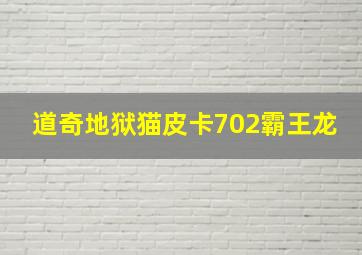 道奇地狱猫皮卡702霸王龙